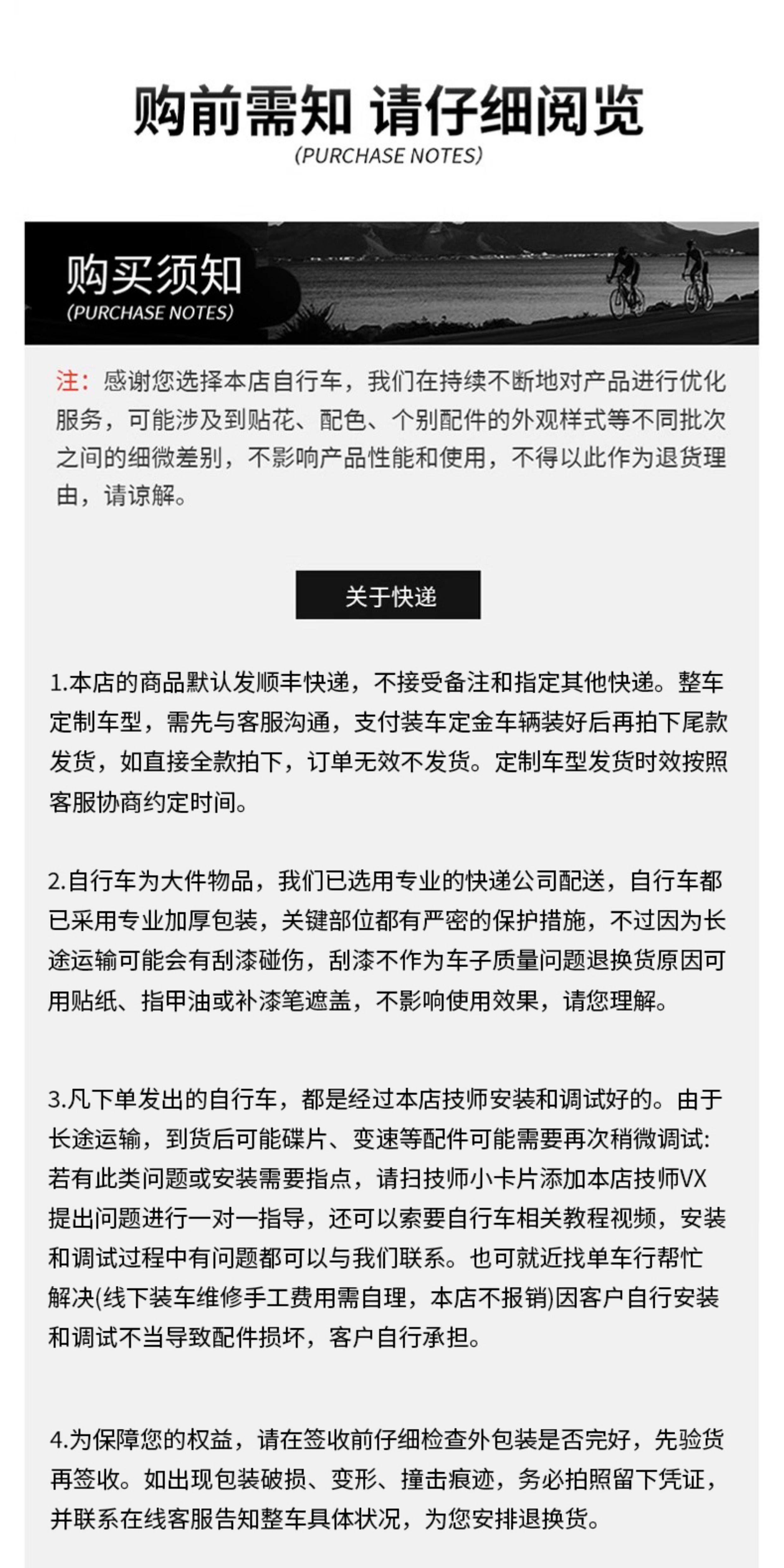 购前需知 请仔细阅览
(PURCHASE NOTES)

购买须知
(PURCHASE NOTES)

注：感谢您选择本店自行车，我们在持续不断地对产品进行优化服务，可能涉及到贴花、配色、个别配件的外观样式等不同批次之间的细微差别，不影响产品性能和使用，不得以此作为退货理由，请谅解。

关于快递

1.本店的商品默认发顺丰快递，不接受备注和指定其他快递。整车定制车型，需先与客服沟通，支付装车定金车辆装好后再拍下尾款发货，如直接全款拍下，订单无效不发货。定制车型发货时效按照客服协商约定时间。

2.自行车为大件物品，我们已选用专业的快递公司配送，自行车都已采用专业加厚包装，关键部位都有严密的保护措施，不过因为长途运输可能会有刮漆碰伤，刮漆不作为车子质量问题退换货原因可用贴纸、指甲油或补漆笔遮盖，不影响使用效果，请您理解。

3.凡下单发出的自行车，都是经过本店技师安装和调试好的。由于长途运输，到货后可能碟片、变速等配件可能需要再次稍微调试：若有此类问题或安装需要指点，请扫技师小卡片添加本店技师VX提出问题进行一对一指导，还可以索要自行车相关教程视频，安装和调试过程中有问题都可以与我们联系。也可就近找单车行帮忙解决(线下装车维修手工费用需自理，本店不报销)因客户自行安装和调试不当导致配件损坏，客户自行承担。

4.为保障您的权益，请在签收前仔细检查外包装是否完好，先验货再签收。如出现包装破损、变形、撞击痕迹，务必拍照留下凭证，并联系在线客服告知整车具体状况，为您安排退换货。